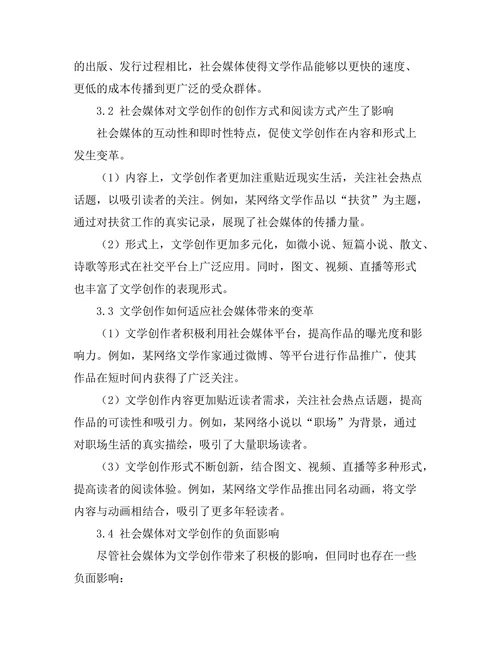 的出版、发行过程相比，社会媒体使得文学作品能够以更快的速度、更低的成本传播到更广泛的受众群体。

3.2 社会媒体对文学创作的创作方式和阅读方式产生了影响

社会媒体的互动性和即时性特点，促使文学创作在内容和形式上发生变革。

（1）内容上，文学创作者更加注重贴近现实生活，关注社会热点话题，以吸引读者的关注。例如，某网络文学作品以“扶贫”为主题，通过对扶贫工作的真实记录，展现了社会媒体的传播力量。

（2）形式上，文学创作更加多元化，如微小说、短篇小说、散文、诗歌等形式在社交平台上广泛应用。同时，图文、视频、直播等形式也丰富了文学创作的表现形式。

3.3 文学创作如何适应社会媒体带来的变革

（1）文学创作者积极利用社会媒体平台，提高作品的曝光度和影响力。例如，某网络文学作家通过微博、等平台进行作品推广，使其作品在短时间内获得了广泛关注。

（2）文学创作内容更加贴近读者需求，关注社会热点话题，提高作品的可读性和吸引力。例如，某网络小说以“职场”为背景，通过对职场生活的真实描绘，吸引了大量职场读者。

（3）文学创作形式不断创新，结合图文、视频、直播等多种形式，提高读者的阅读体验。例如，某网络文学作品推出同名动画，将文学内容与动画相结合，吸引了更多年轻读者。

3.4 社会媒体对文学创作的负面影响

尽管社会媒体为文学创作带来了积极的影响，但同时也存在一些负面影响：